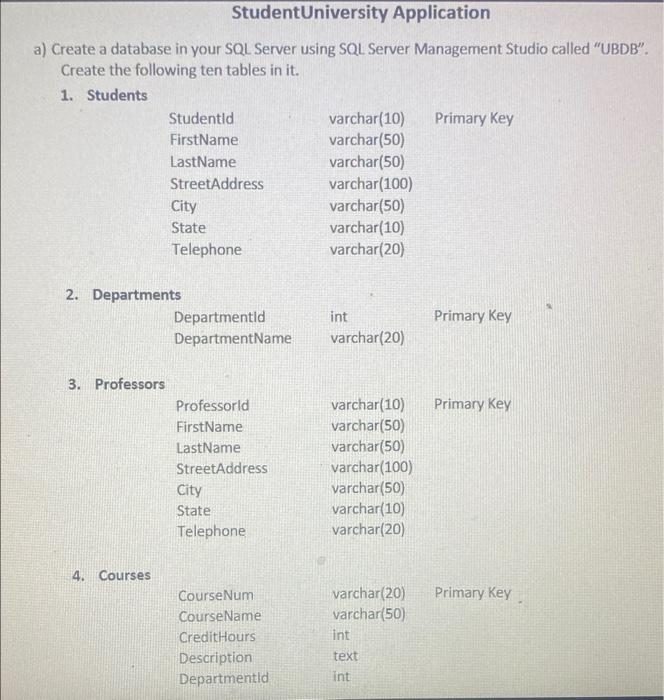 StudentUniversity Application

a) Create a database in your SQL Server using SQL Server Management Studio called "UBDB". Create the following ten tables in it.

1. Students

| | | |
|---|---|---|
| StudentId | varchar(10) | Primary Key |
| FirstName | varchar(50) | |
| LastName | varchar(50) | |
| StreetAddress | varchar(100) | |
| City | varchar(50) | |
| State | varchar(10) | |
| Telephone | varchar(20) | |

2. Departments

| | | |
|---|---|---|
| DepartmentId | int | Primary Key |
| DepartmentName | varchar(20) | |

3. Professors

| | | |
|---|---|---|
| ProfessorId | varchar(10) | Primary Key |
| FirstName | varchar(50) | |
| LastName | varchar(50) | |
| StreetAddress | varchar(100) | |
| City | varchar(50) | |
| State | varchar(10) | |
| Telephone | varchar(20) | |

4. Courses

| | | |
|---|---|---|
| CourseNum | varchar(20) | Primary Key |
| CourseName | varchar(50) | |
| CreditHours | int | |
| Description | text | |
| DepartmentId | int | |